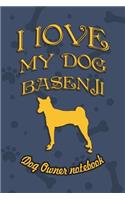 I LOVE MY DOG BASENJI

Dog Owner notebook